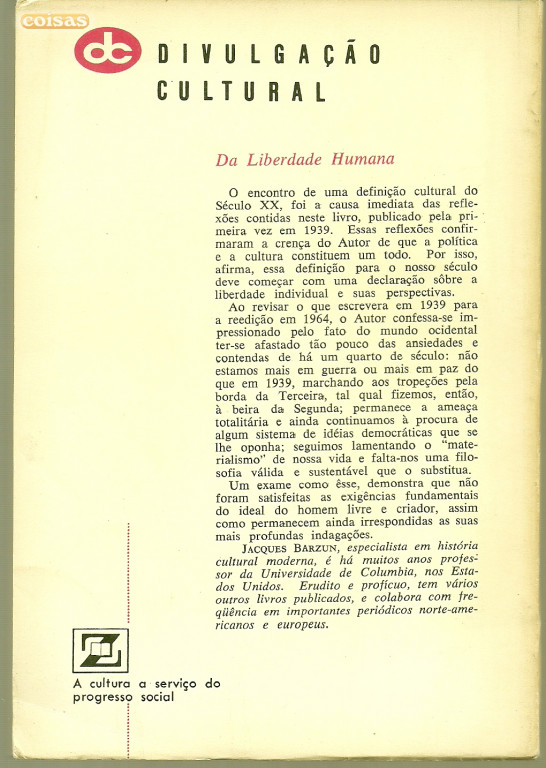 coisas

dc DIVULGAÇÃO CULTURAL

Da Liberdade Humana

O encontro de uma definição cultural do Século XX, foi a causa imediata das reflexões contidas neste livro, publicado pela primeira vez em 1939. Essas reflexões confirmaram a crença do Autor de que a política e a cultura constituem um todo. Por isso, afirma, essa definição para o nosso século deve começar com uma declaração sôbre a liberdade individual e suas perspectivas.

Ao revisar o que escrevera em 1939 para a reedição em 1964, o Autor confessa-se impressionado pelo fato do mundo ocidental ter-se afastado tão pouco das ansiedades e contendas de há um quarto de século: não estamos mais em guerra ou mais em paz do que em 1939, marchando aos tropeções pela borda da Terceira, tal qual fizemos, então, à beira da Segunda; permanece a ameaça totalitária e ainda continuamos à procura de algum sistema de idéias democráticas que se lhe oponha; seguimos lamentando o "materialismo" de nossa vida e falta-nos uma filosofia válida e sustentável que o substitua.

Um exame como êsse, demonstra que não foram satisfeitas as exigências fundamentais do ideal do homem livre e criador, assim como permanecem ainda irrespondidas as suas mais profundas indagações.

JACQUES BARZUN, especialista em história cultural moderna, é há muitos anos professor da Universidade de Columbia, nos Estados Unidos. Erudito e profícuo, tem vários outros livros publicados, e colabora com freqüência em importantes periódicos norte-americanos e europeus.

A cultura a serviço do progresso social